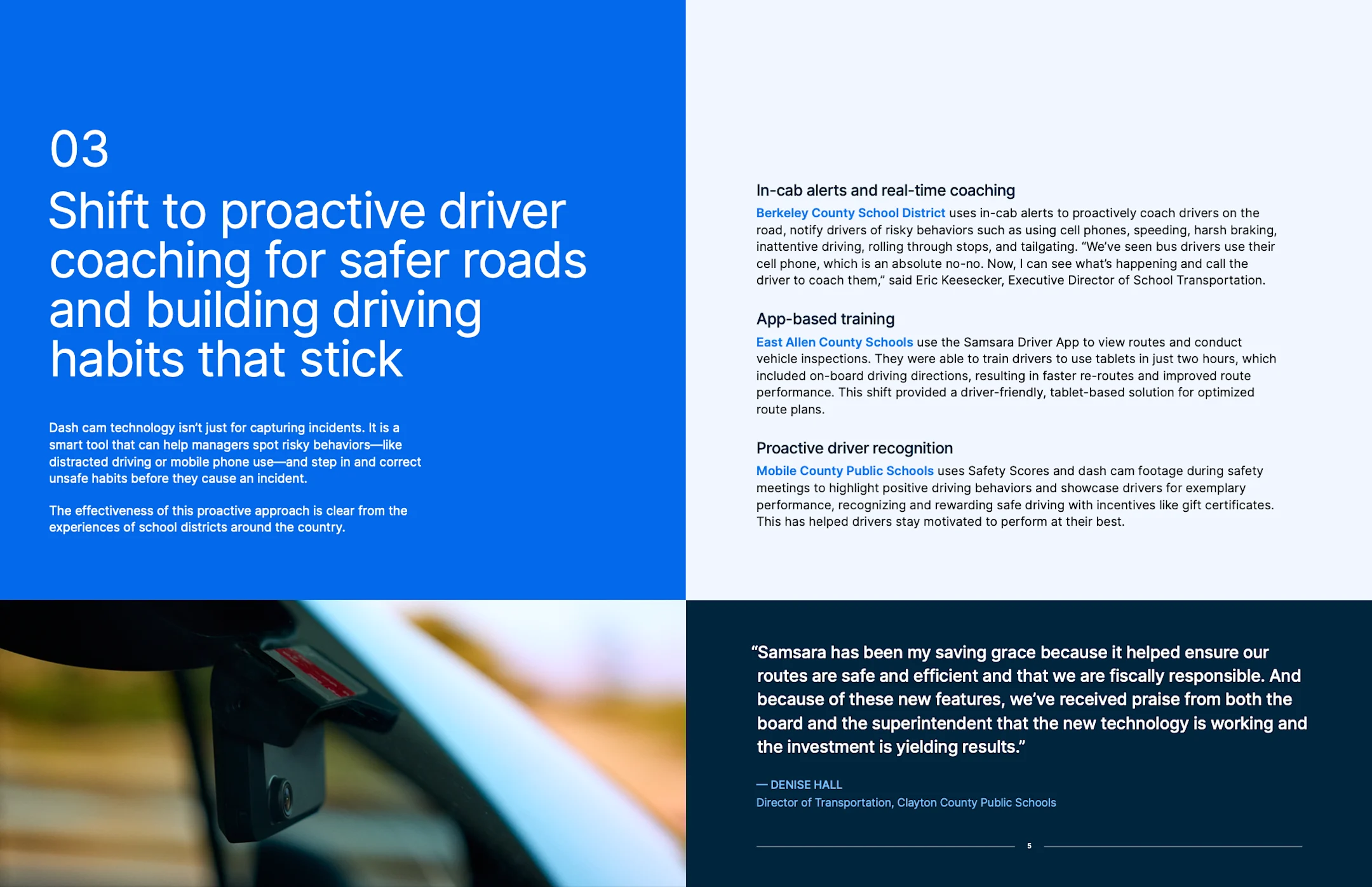 03

Shift to proactive driver coaching for safer roads and building driving habits that stick

Dash cam technology isn't just for capturing incidents. It is a smart tool that can help managers spot risky behaviors—like distracted driving or mobile phone use—and step in and correct unsafe habits before they cause an incident.

The effectiveness of this proactive approach is clear from the experiences of school districts around the country.

In-cab alerts and real-time coaching

Berkeley County School District uses in-cab alerts to proactively coach drivers on the road, notify drivers of risky behaviors such as using cell phones, speeding, harsh braking, inattentive driving, rolling through stops, and tailgating. "We've seen bus drivers use their cell phone, which is an absolute no-no. Now, I can see what's happening and call the driver to coach them," said Eric Keesecker, Executive Director of School Transportation.

App-based training

East Allen County Schools use the Samsara Driver App to view routes and conduct vehicle inspections. They were able to train drivers to use tablets in just two hours, which included on-board driving directions, resulting in faster re-routes and improved route performance. This shift provided a driver-friendly, tablet-based solution for optimized route plans.

Proactive driver recognition

Mobile County Public Schools uses Safety Scores and dash cam footage during safety meetings to highlight positive driving behaviors and showcase drivers for exemplary performance, recognizing and rewarding safe driving with incentives like gift certificates. This has helped drivers stay motivated to perform at their best.

"Samsara has been my saving grace because it helped ensure our routes are safe and efficient and that we are fiscally responsible. And because of these new features, we've received praise from both the board and the superintendent that the new technology is working and the investment is yielding results."

— DENISE HALL
Director of Transportation, Clayton County Public Schools

5